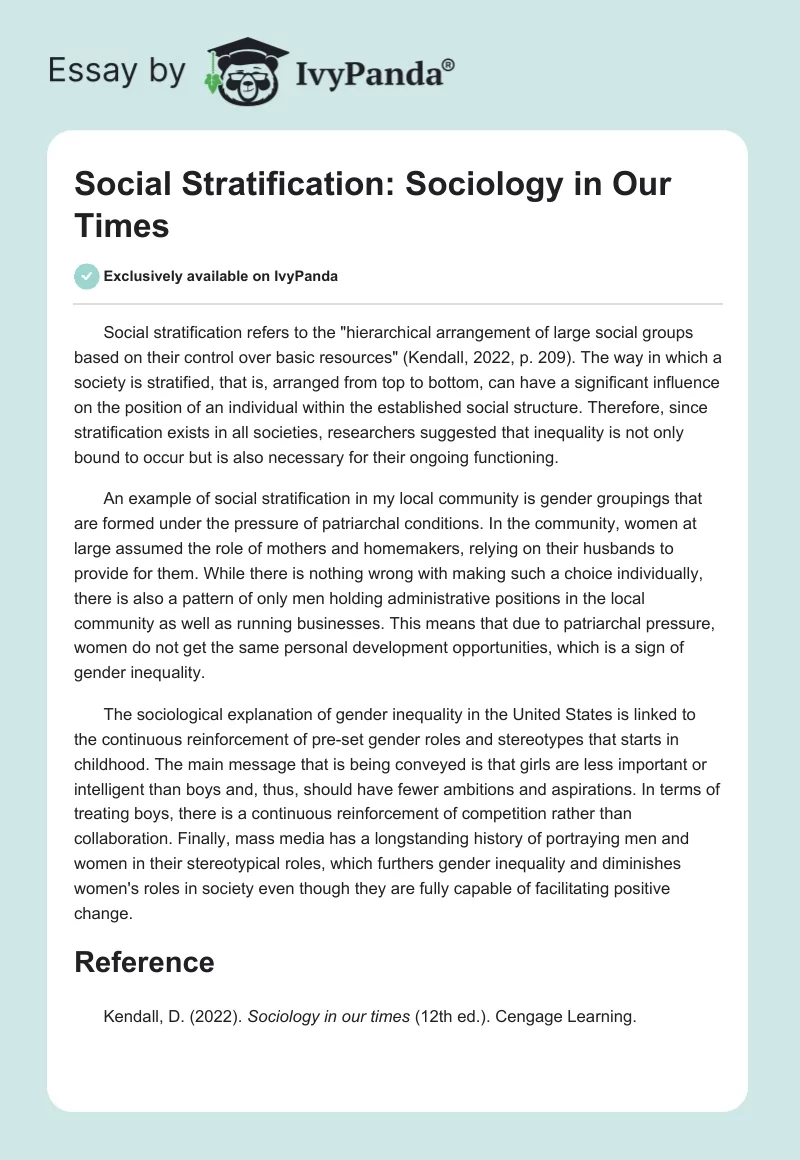 Essay by IvyPanda®

Social Stratification: Sociology in Our Times

Exclusively available on IvyPanda

Social stratification refers to the "hierarchical arrangement of large social groups based on their control over basic resources" (Kendall, 2022, p. 209). The way in which a society is stratified, that is, arranged from top to bottom, can have a significant influence on the position of an individual within the established social structure. Therefore, since stratification exists in all societies, researchers suggested that inequality is not only bound to occur but is also necessary for their ongoing functioning.

An example of social stratification in my local community is gender groupings that are formed under the pressure of patriarchal conditions. In the community, women at large assumed the role of mothers and homemakers, relying on their husbands to provide for them. While there is nothing wrong with making such a choice individually, there is also a pattern of only men holding administrative positions in the local community as well as running businesses. This means that due to patriarchal pressure, women do not get the same personal development opportunities, which is a sign of gender inequality.

The sociological explanation of gender inequality in the United States is linked to the continuous reinforcement of pre-set gender roles and stereotypes that starts in childhood. The main message that is being conveyed is that girls are less important or intelligent than boys and, thus, should have fewer ambitions and aspirations. In terms of treating boys, there is a continuous reinforcement of competition rather than collaboration. Finally, mass media has a longstanding history of portraying men and women in their stereotypical roles, which furthers gender inequality and diminishes women's roles in society even though they are fully capable of facilitating positive change.

Reference

Kendall, D. (2022). Sociology in our times (12th ed.). Cengage Learning.